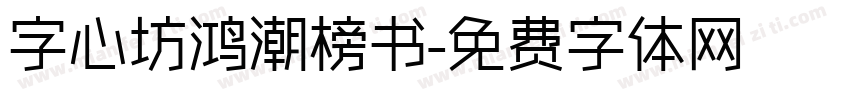 字心坊鸿潮榜书-免费字体网